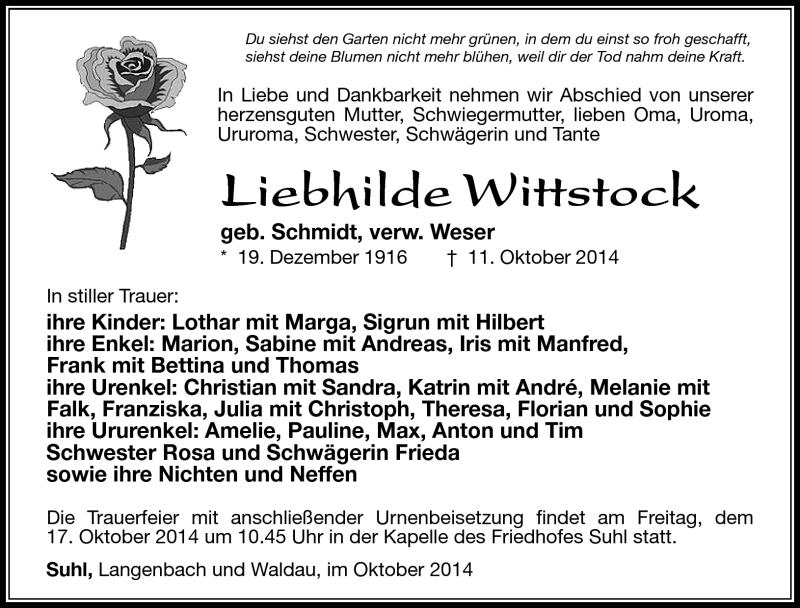 Du siehst den Garten nicht mehr grünen, in dem du einst so froh geschafft, siehst deine Blumen nicht mehr blühen, weil dir der Tod nahm deine Kraft.

In Liebe und Dankbarkeit nehmen wir Abschied von unserer herzensguten Mutter, Schwiegermutter, lieben Oma, Uroma, Ururoma, Schwester, Schwägerin und Tante

Liebhilde Wittstock

geb. Schmidt, verw. Weser

* 19. Dezember 1916 † 11. Oktober 2014

In stiller Trauer:

ihre Kinder: Lothar mit Marga, Sigrun mit Hilbert
ihre Enkel: Marion, Sabine mit Andreas, Iris mit Manfred, Frank mit Bettina und Thomas
ihre Urenkel: Christian mit Sandra, Katrin mit André, Melanie mit Falk, Franziska, Julia mit Christoph, Theresa, Florian und Sophie
ihre Ururenkel: Amelie, Pauline, Max, Anton und Tim
Schwester Rosa und Schwägerin Frieda
sowie ihre Nichten und Neffen

Die Trauerfeier mit anschließender Urnenbeisetzung findet am Freitag, dem 17. Oktober 2014 um 10.45 Uhr in der Kapelle des Friedhofes Suhl statt.

Suhl, Langenbach und Waldau, im Oktober 2014